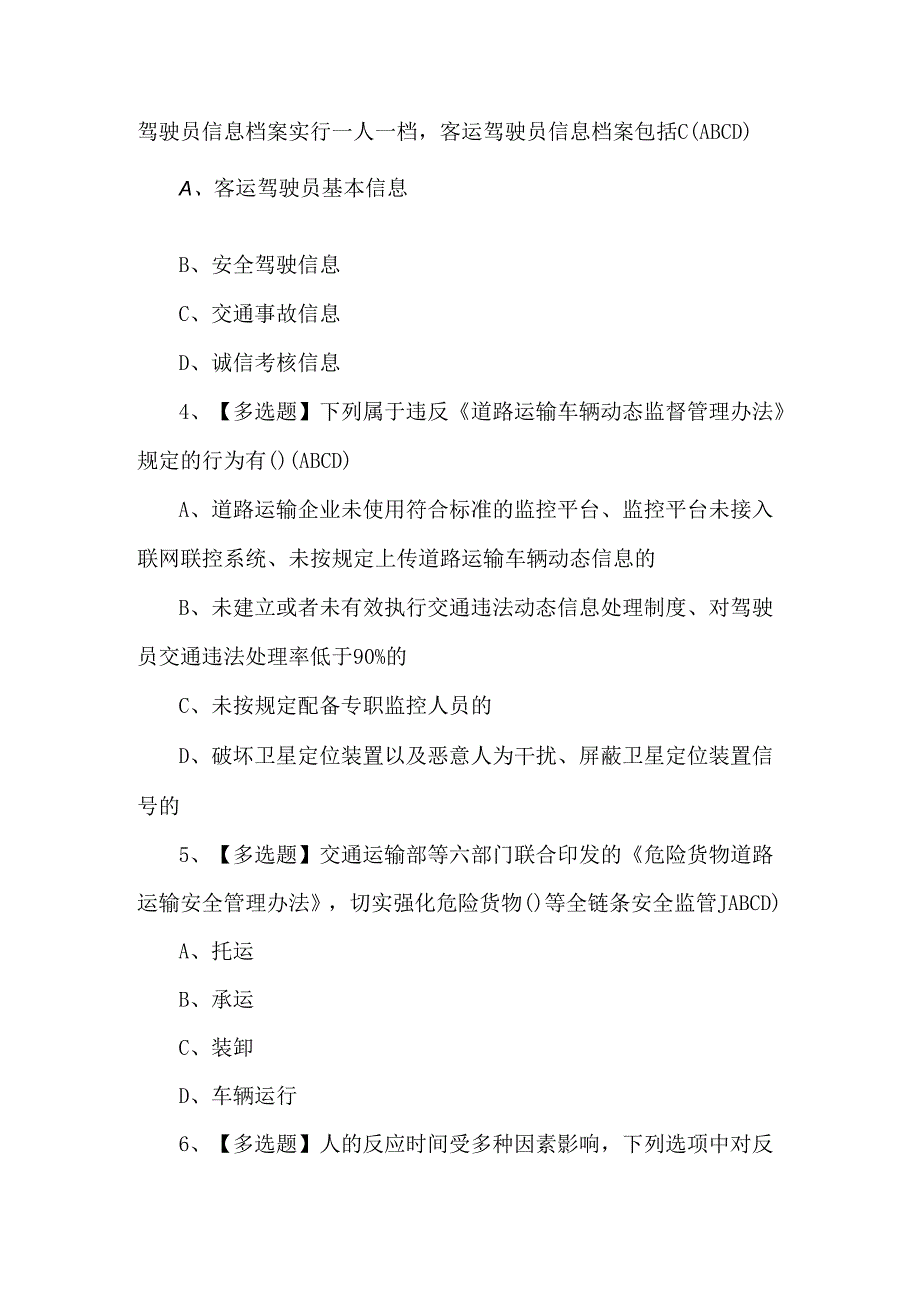 驾驶员信息档案实行一人一档，客运驾驶员信息档案包括C(ABCD)

A、客运驾驶员基本信息

B、安全驾驶信息

C、交通事故信息

D、诚信考核信息

4、【多选题】下列属于违反《道路运输车辆动态监督管理办法》规定的行为有()(ABCD)

A、道路运输企业未使用符合标准的监控平台、监控平台未接入联网联控系统、未按规定上传道路运输车辆动态信息的

B、未建立或者未有效执行交通违法动态信息处理制度、对驾驶员交通违法处理率低于90%的

C、未按规定配备专职监控人员的

D、破坏卫星定位装置以及恶意人为干扰、屏蔽卫星定位装置信号的

5、【多选题】交通运输部等六部门联合印发的《危险货物道路运输安全管理办法》，切实强化危险货物()等全链条安全监管JABCD)

A、托运

B、承运

C、装卸

D、车辆运行

6、【多选题】人的反应时间受多种因素影响，下列选项中对反